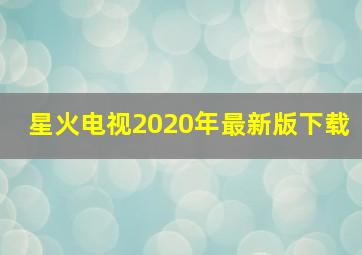 星火电视2020年最新版下载